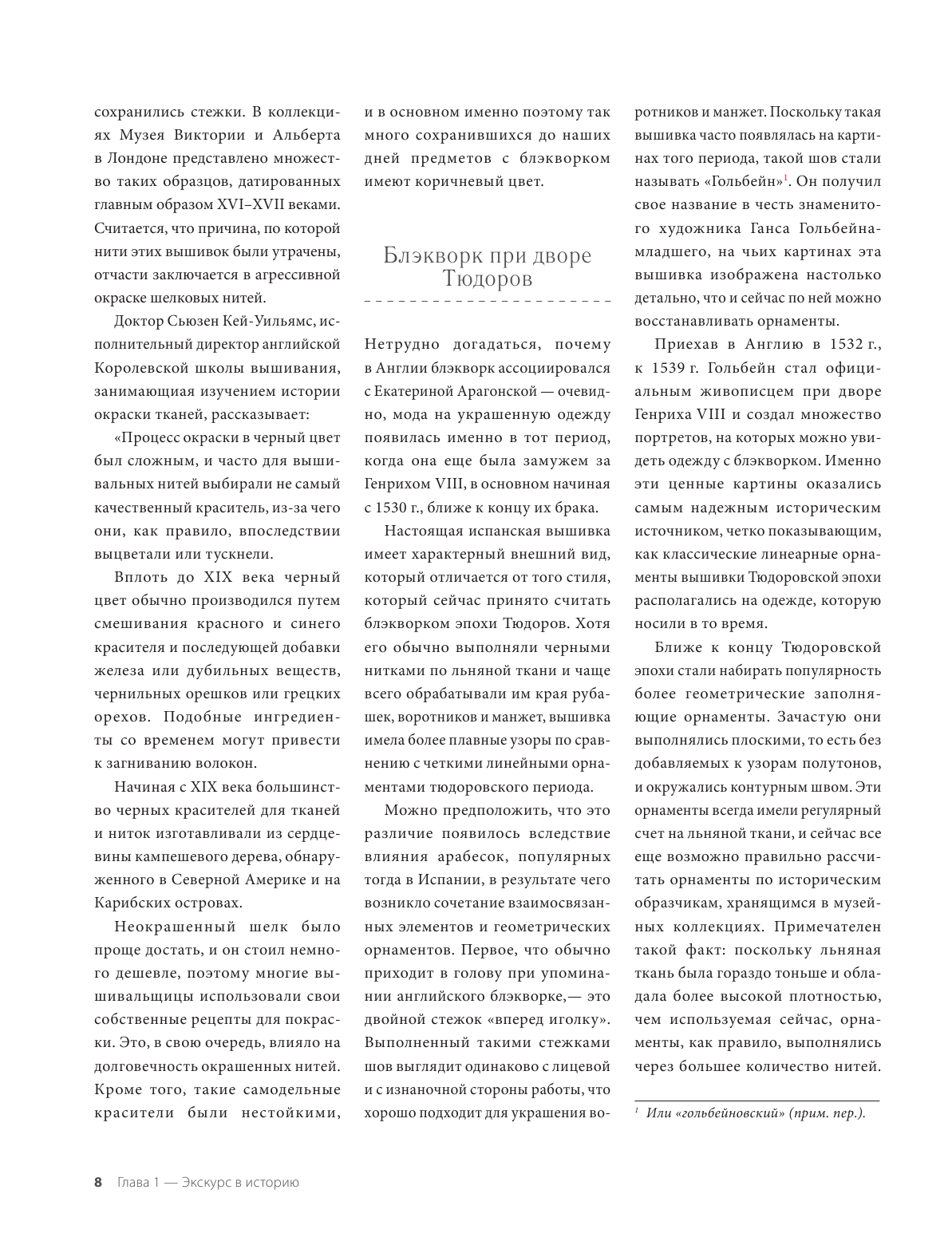 сохранились стежки. В коллекциях Музея Виктории и Альберта в Лондоне представлено множество таких образцов, датированных главным образом XVI–XVII веками. Считается, что причина, по которой нити этих вышивок были утрачены, отчасти заключается в агрессивной окраске шелковых нитей.

Доктор Сьюзен Кей-Уильямс, исполнительный директор английской Королевской школы вышивания, занимающиая изучением истории окраски тканей, рассказывает:

«Процесс окраски в черный цвет был сложным, и часто для вышивальных нитей выбирали не самый качественный краситель, из-за чего они, как правило, впоследствии выцветали или тускнели.

Вплоть до XIX века черный цвет обычно производился путем смешивания красного и синего красителя и последующей добавки железа или дубильных веществ, чернильных орешков или грецких орехов. Подобные ингредиенты со временем могут привести к загниванию волокон.

Начиная с XIX века большинство черных красителей для тканей и ниток изготавливали из сердцевины кампешевого дерева, обнаруженного в Северной Америке и на Карибских островах.

Неокрашенный шелк было проще достать, и он стоил немного дешевле, поэтому многие вышивальщицы использовали свои собственные рецепты для покраски. Это, в свою очередь, влияло на долговечность окрашенных нитей. Кроме того, такие самодельные красители были нестойкими, и в основном именно поэтому так много сохранившихся до наших дней предметов с блэкворком имеют коричневый цвет.

Блэкворк при дворе Тюдоров

Нетрудно догадаться, почему в Англии блэкворк ассоциировался с Екатериной Арагонской — очевидно, мода на украшенную одежду появилась именно в тот период, когда она еще была замужем за Генрихом VIII, в основном начиная с 1530 г., ближе к концу их брака.

Настоящая испанская вышивка имеет характерный внешний вид, который отличается от того стиля, который сейчас принято считать блэкворком эпохи Тюдоров. Хотя его обычно выполняли черными нитками по льняной ткани и чаще всего обрабатывали им края рубашек, воротников и манжет, вышивка имела более плавные узоры по сравнению с четкими линейными орнаментами тюдоровского периода.

Можно предположить, что это различие появилось вследствие влияния арабесок, популярных тогда в Испании, в результате чего возникло сочетание взаимосвязанных элементов и геометрических орнаментов. Первое, что обычно приходит в голову при упоминании английского блэкворке,— это двойной стежок «вперед иголку». Выполненный такими стежками шов выглядит одинаково с лицевой и с изнаночной стороны работы, что хорошо подходит для украшения воротников и манжет. Поскольку такая вышивка часто появлялась на картинах того периода, такой шов стали называть «Гольбейн»$^1$. Он получил свое название в честь знаменитого художника Ганса Гольбейна-младшего, на чьих картинах эта вышивка изображена настолько детально, что и сейчас по ней можно восстанавливать орнаменты.

Приехав в Англию в 1532 г., к 1539 г. Гольбейн стал официальным живописцем при дворе Генриха VIII и создал множество портретов, на которых можно увидеть одежду с блэкворком. Именно эти ценные картины оказались самым надежным историческим источником, четко показывающим, как классические линеарные орнаменты вышивки Тюдоровской эпохи располагались на одежде, которую носили в то время.

Ближе к концу Тюдоровской эпохи стали набирать популярность более геометрические заполняющие орнаменты. Зачастую они выполнялись плоскими, то есть без добавляемых к узорам полутонов, и окружались контурным швом. Эти орнаменты всегда имели регулярный счет на льняной ткани, и сейчас все еще возможно правильно рассчитать орнаменты по историческим образчикам, хранящимся в музейных коллекциях. Примечателен такой факт: поскольку льняная ткань была гораздо тоньше и обладала более высокой плотностью, чем используемая сейчас, орнаменты, как правило, выполнялись через большее количество нитей.

$^1$ Или «гольбейновский» (прим. пер.).

8 Глава 1 — Экскурс в историю